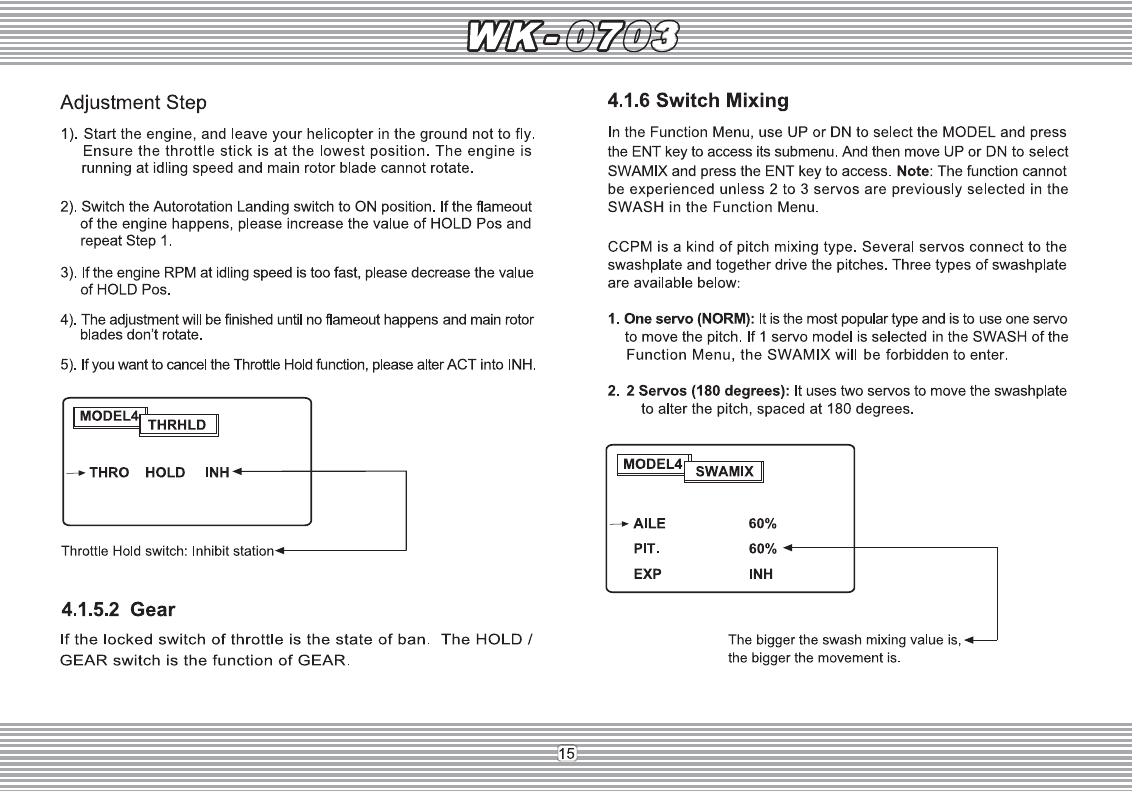 WK-0703

Adjustment Step

1). Start the engine, and leave your helicopter in the ground not to fly. Ensure the throttle stick is at the lowest position. The engine is running at idling speed and main rotor blade cannot rotate.

2). Switch the Autorotation Landing switch to ON position. If the flameout of the engine happens, please increase the value of HOLD Pos and repeat Step 1.

3). If the engine RPM at idling speed is too fast, please decrease the value of HOLD Pos.

4). The adjustment will be finished until no flameout happens and main rotor blades don't rotate.

5). If you want to cancel the Throttle Hold function, please alter ACT into INH.

MODEL4
THRHLD

THRO HOLD INH

Throttle Hold switch: Inhibit station

4.1.5.2 Gear

If the locked switch of throttle is the state of ban. The HOLD / GEAR switch is the function of GEAR.

4.1.6 Switch Mixing

In the Function Menu, use UP or DN to select the MODEL and press the ENT key to access its submenu. And then move UP or DN to select SWAMIX and press the ENT key to access. Note: The function cannot be experienced unless 2 to 3 servos are previously selected in the SWASH in the Function Menu.

CCPM is a kind of pitch mixing type. Several servos connect to the swashplate and together drive the pitches. Three types of swashplate are available below:

1. One servo (NORM): It is the most popular type and is to use one servo to move the pitch. If 1 servo model is selected in the SWASH of the Function Menu, the SWAMIX will be forbidden to enter.

2. 2 Servos (180 degrees): It uses two servos to move the swashplate to alter the pitch, spaced at 180 degrees.

MODEL4
SWAMIX

AILE 60%
PIT. 60%
EXP INH

The bigger the swash mixing value is, the bigger the movement is.

15